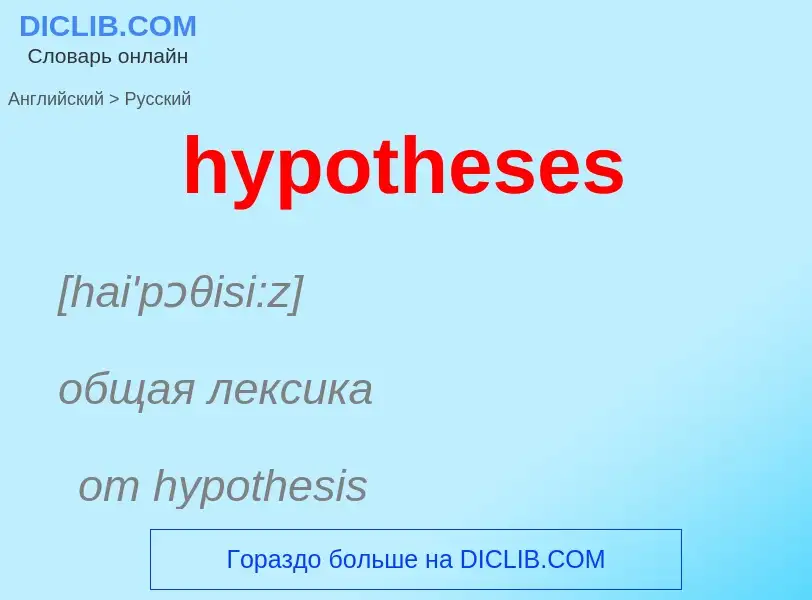 DICLIB.COM
Словарь онлайн

Английский > Русский

hypotheses

[hai'pɔθisi:z]

общая лексика

от hypothesis

Гораздо больше на DICLIB.COM